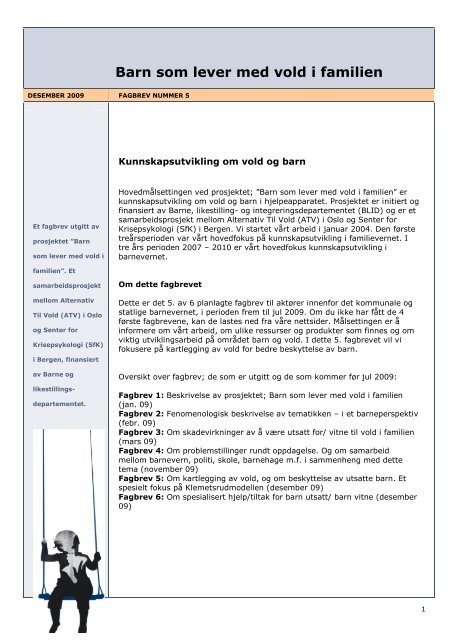 Barn som lever med vold i familien

DESEMBER 2009

FAGBREV NUMMER 5

Et fagbrev utgitt av prosjektet "Barn som lever med vold i familien". Et samarbeidsprosjekt mellom Alternativ Til Vold (ATV) i Oslo og Senter for Krisepsykologi (SfK) i Bergen, finansiert av Barne og likestillings-departementet.

Kunnskapsutvikling om vold og barn

Hovedmålsettingen ved prosjektet; "Barn som lever med vold i familien" er kunnskapsutvikling om vold og barn i hjelpeapparatet. Prosjektet er initiert og finansiert av Barne, likestilling- og integreringsdepartementet (BLID) og er et samarbeidsprosjekt mellom Alternativ Til Vold (ATV) i Oslo og Senter for Krisepsykologi (SfK) i Bergen. Vi startet vårt arbeid i januar 2004. Den første treårsperioden var vårt hovedfokus på kunnskapsutvikling i familievernet. I tre års perioden 2007 – 2010 er vårt hovedfokus kunnskapsutvikling i barnevernet.

Om dette fagbrevet

Dette er det 5. av 6 planlagte fagbrev til aktører innenfor det kommunale og statlige barnevernet, i perioden frem til jul 2009. Om du ikke har fått de 4 første fagbrevene, kan de lastes ned fra våre nettsider. Målsettingen er å informere om vårt arbeid, om ulike ressurser og produkter som finnes og om viktig utviklingsarbeid på området barn og vold. I dette 5. fagbrevet vil vi fokusere på kartlegging av vold for bedre beskyttelse av barn.

Oversikt over fagbrev; de som er utgitt og de som kommer før jul 2009:

Fagbrev 1: Beskrivelse av prosjektet; Barn som lever med vold i familien (jan. 09)
Fagbrev 2: Fenomenologisk beskrivelse av tematikken – i et barneperspektiv (febr. 09)
Fagbrev 3: Om skadevirkninger av å være utsatt for/ vitne til vold i familien (mars 09)
Fagbrev 4: Om problemstillinger rundt oppdagelse. Og om samarbeid mellom barnevern, politi, skole, barnehage m.f. i sammenheng med dette tema (november 09)
Fagbrev 5: Om kartlegging av vold, og om beskyttelse av utsatte barn. Et spesielt fokus på Klemetsrudmodellen (desember 09)
Fagbrev 6: Om spesialisert hjelp/tiltak for barn utsatt/ barn vitne (desember 09)

1